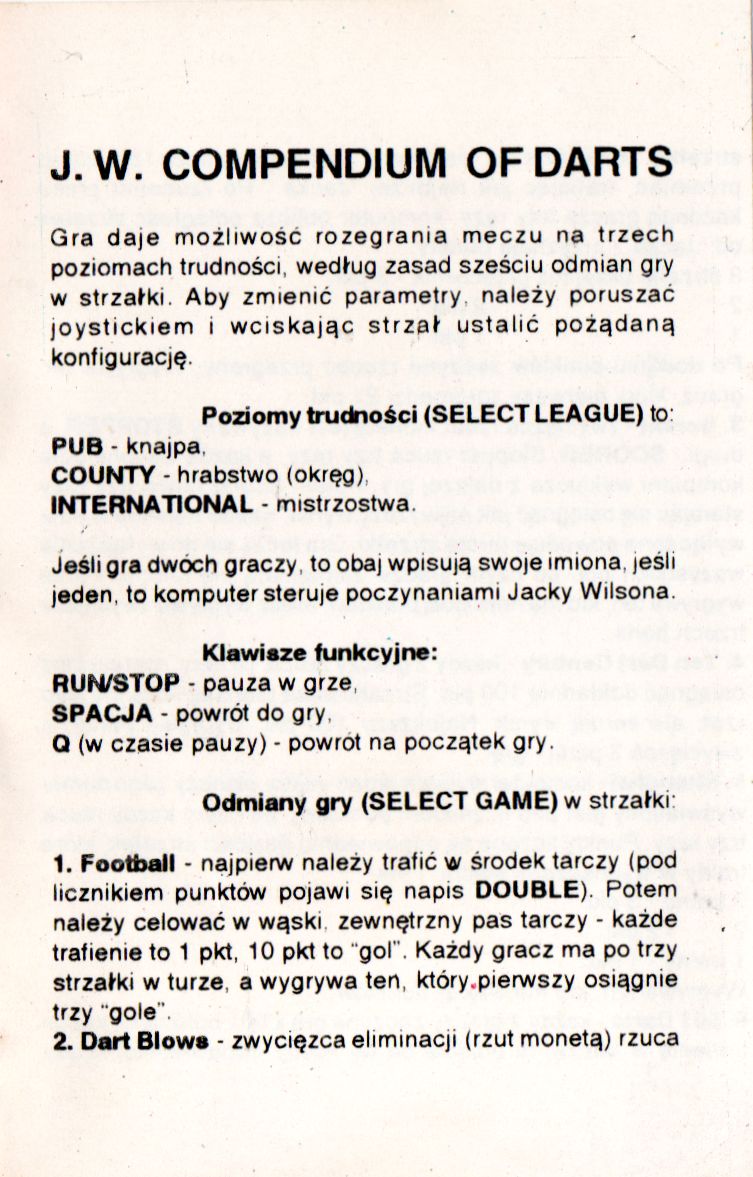 J. W. COMPENDIUM OF DARTS

Gra daje możliwość rozegrania meczu na trzech poziomach trudności, według zasad sześciu odmian gry w strzałki. Aby zmienić parametry, należy poruszać joystickiem i wciskając strzał ustalić pożądaną konfigurację.

Poziomy trudności (SELECT LEAGUE) to:
PUB - knajpa,
COUNTY - hrabstwo (okręg),
INTERNATIONAL - mistrzostwa.

Jeśli gra dwóch graczy, to obaj wpisują swoje imiona, jeśli jeden, to komputer steruje poczynaniami Jacky Wilsona.

Klawisze funkcyjne:
RUN/STOP - pauza w grze,
SPACJA - powrót do gry,
Q (w czasie pauzy) - powrót na początek gry.

Odmiany gry (SELECT GAME) w strzałki:

1. Football - najpierw należy trafić w środek tarczy (pod licznikiem punktów pojawi się napis DOUBLE). Potem należy celować w wąski, zewnętrzny pas tarczy - każde trafienie to 1 pkt, 10 pkt to "gol". Każdy gracz ma po trzy strzałki w turze, a wygrywa ten, który pierwszy osiągnie trzy "gole".
2. Dart Blows - zwycięzca eliminacji (rzut monetą) rzuca